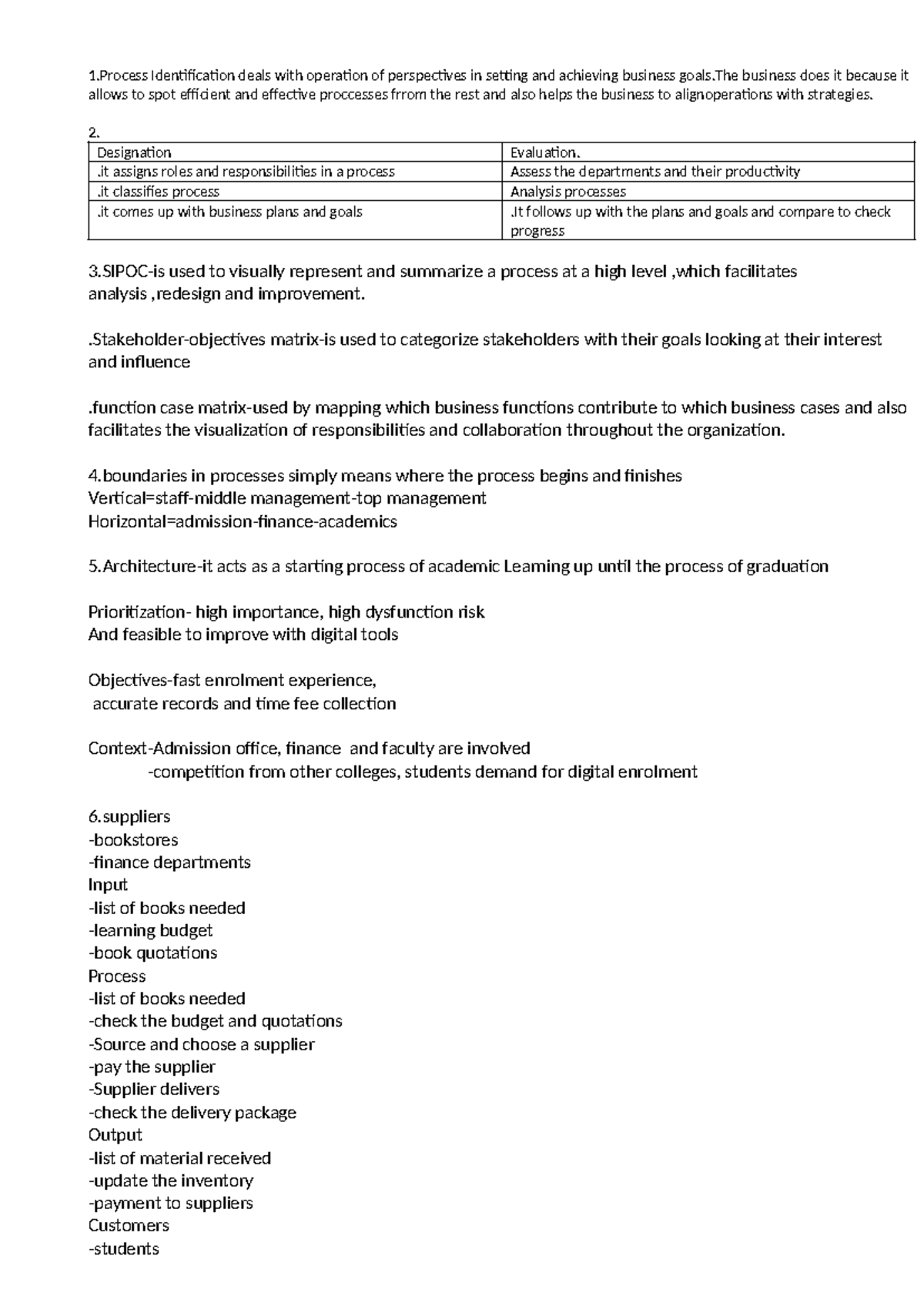 1.Process Identification deals with operation of perspectives in setting and achieving business goals.The business does it because it allows to spot efficient and effective proccesses frrom the rest and also helps the business to alignoperations with strategies.

2.

| Designation | Evaluation. |
|---|---|
| .it assigns roles and responsibilities in a process | Assess the departments and their productivity |
| .it classifies process | Analysis processes |
| .it comes up with business plans and goals | .It follows up with the plans and goals and compare to check progress |

3.SIPOC-is used to visually represent and summarize a process at a high level ,which facilitates analysis ,redesign and improvement.

.Stakeholder-objectives matrix-is used to categorize stakeholders with their goals looking at their interest and influence

.function case matrix-used by mapping which business functions contribute to which business cases and also facilitates the visualization of responsibilities and collaboration throughout the organization.

4.boundaries in processes simply means where the process begins and finishes
Vertical=staff-middle management-top management
Horizontal=admission-finance-academics

5.Architecture-it acts as a starting process of academic Learning up until the process of graduation

Prioritization- high importance, high dysfunction risk
And feasible to improve with digital tools

Objectives-fast enrolment experience,
accurate records and time fee collection

Context-Admission office, finance and faculty are involved
-competition from other colleges, students demand for digital enrolment

6.suppliers
-bookstores
-finance departments
Input
-list of books needed
-learning budget
-book quotations
Process
-list of books needed
-check the budget and quotations
-Source and choose a supplier
-pay the supplier
-Supplier delivers
-check the delivery package
Output
-list of material received
-update the inventory
-payment to suppliers
Customers
-students